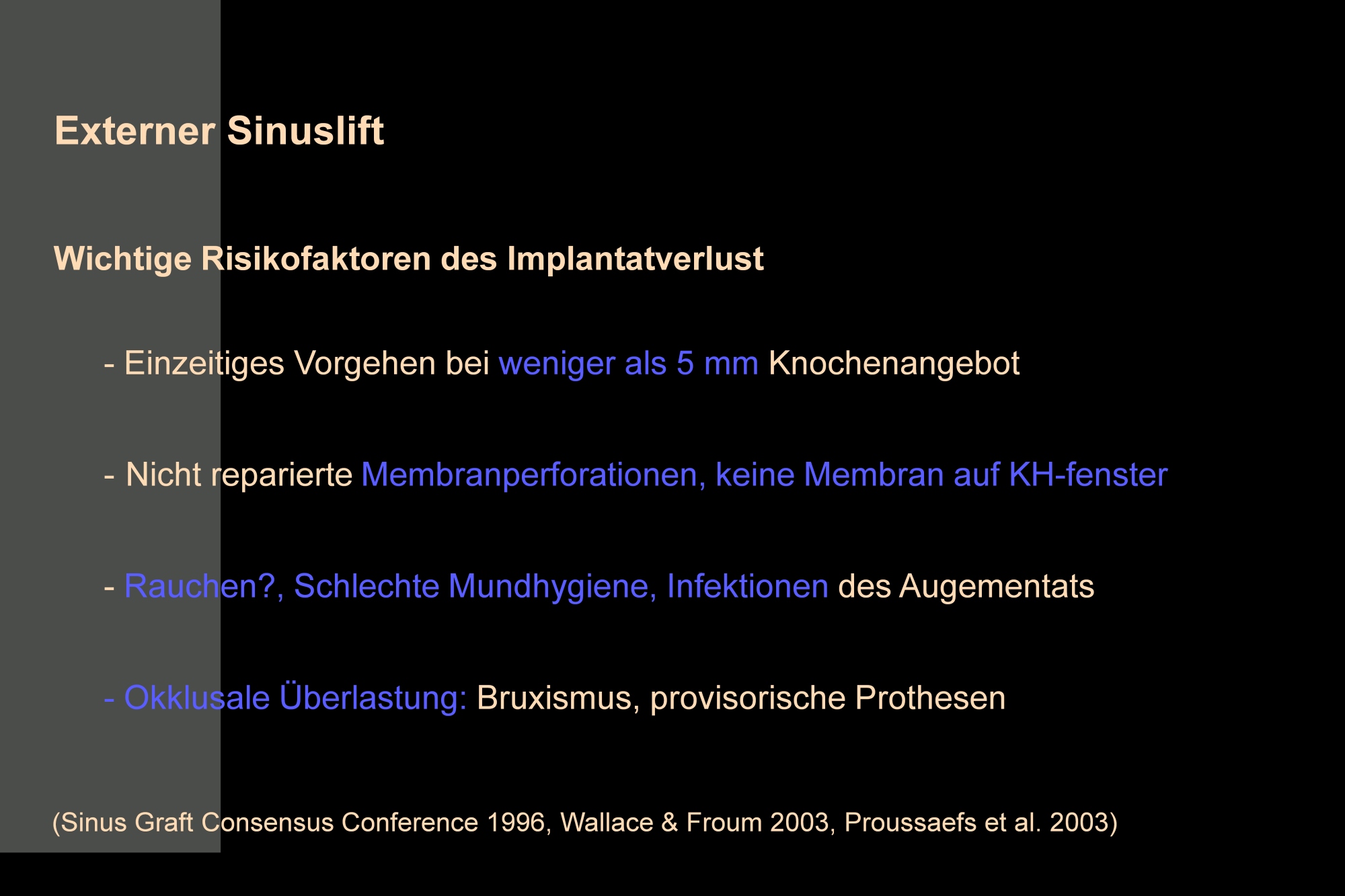 Externer Sinuslift

Wichtige Risikofaktoren des Implantatverlust

- Einzeitiges Vorgehen bei weniger als 5 mm Knochenangebot

- Nicht reparierte Membranperforationen, keine Membran auf KH-fenster

- Rauchen?, Schlechte Mundhygiene, Infektionen des Augementats

- Okklusale Überlastung: Bruxismus, provisorische Prothesen

(Sinus Graft Consensus Conference 1996, Wallace & Froum 2003, Proussaefs et al. 2003)